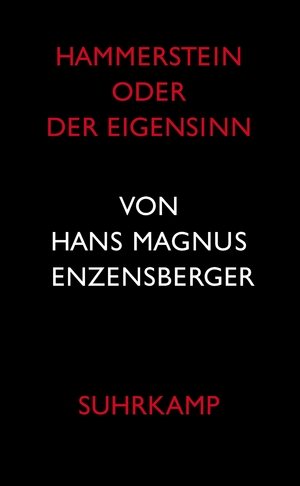 HAMMERSTEIN
ODER
DER EIGENSINN

VON
HANS MAGNUS
ENZENSBERGER

SUHRKAMP